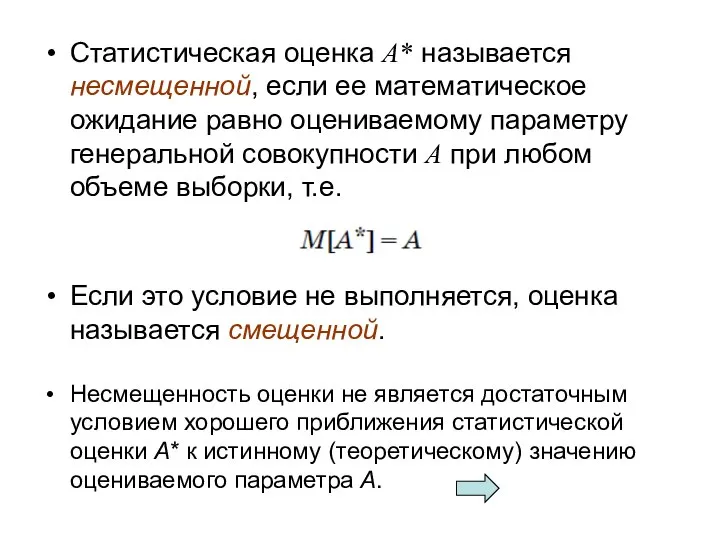 • Статистическая оценка $A^*$ называется несмещенной, если ее математическое ожидание равно оцениваемому параметру генеральной совокупности $A$ при любом объеме выборки, т.е.

$M[A^*] = A$

• Если это условие не выполняется, оценка называется смещенной.

• Несмещенность оценки не является достаточным условием хорошего приближения статистической оценки $A^*$ к истинному (теоретическому) значению оцениваемого параметра $A$.